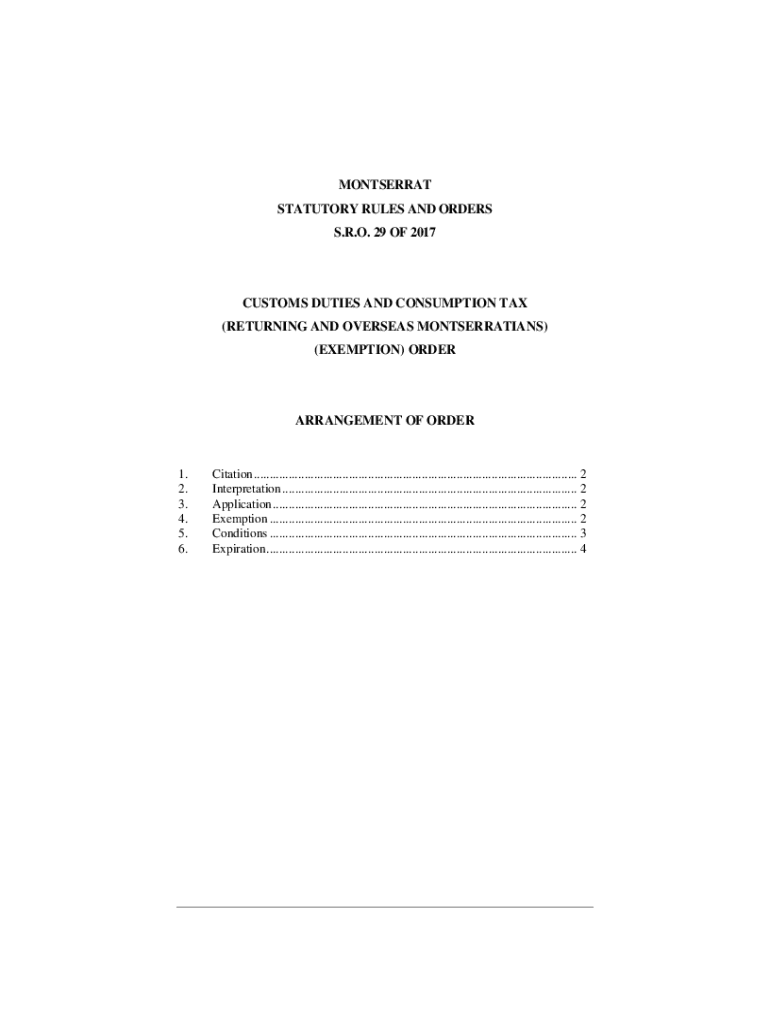 MONTSERRAT
STATUTORY RULES AND ORDERS
S.R.O. 29 OF 2017

CUSTOMS DUTIES AND CONSUMPTION TAX
(RETURNING AND OVERSEAS MONTSERRATIANS)
(EXEMPTION) ORDER

ARRANGEMENT OF ORDER

1. Citation 2
2. Interpretation 2
3. Application 2
4. Exemption 2
5. Conditions 3
6. Expiration 4